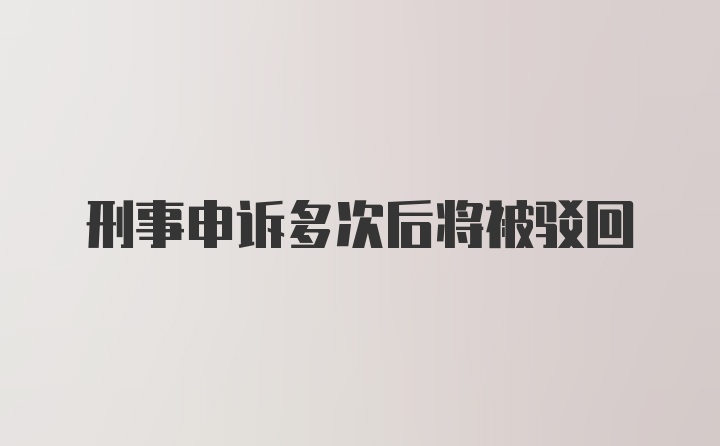 刑事申诉多次后将被驳回